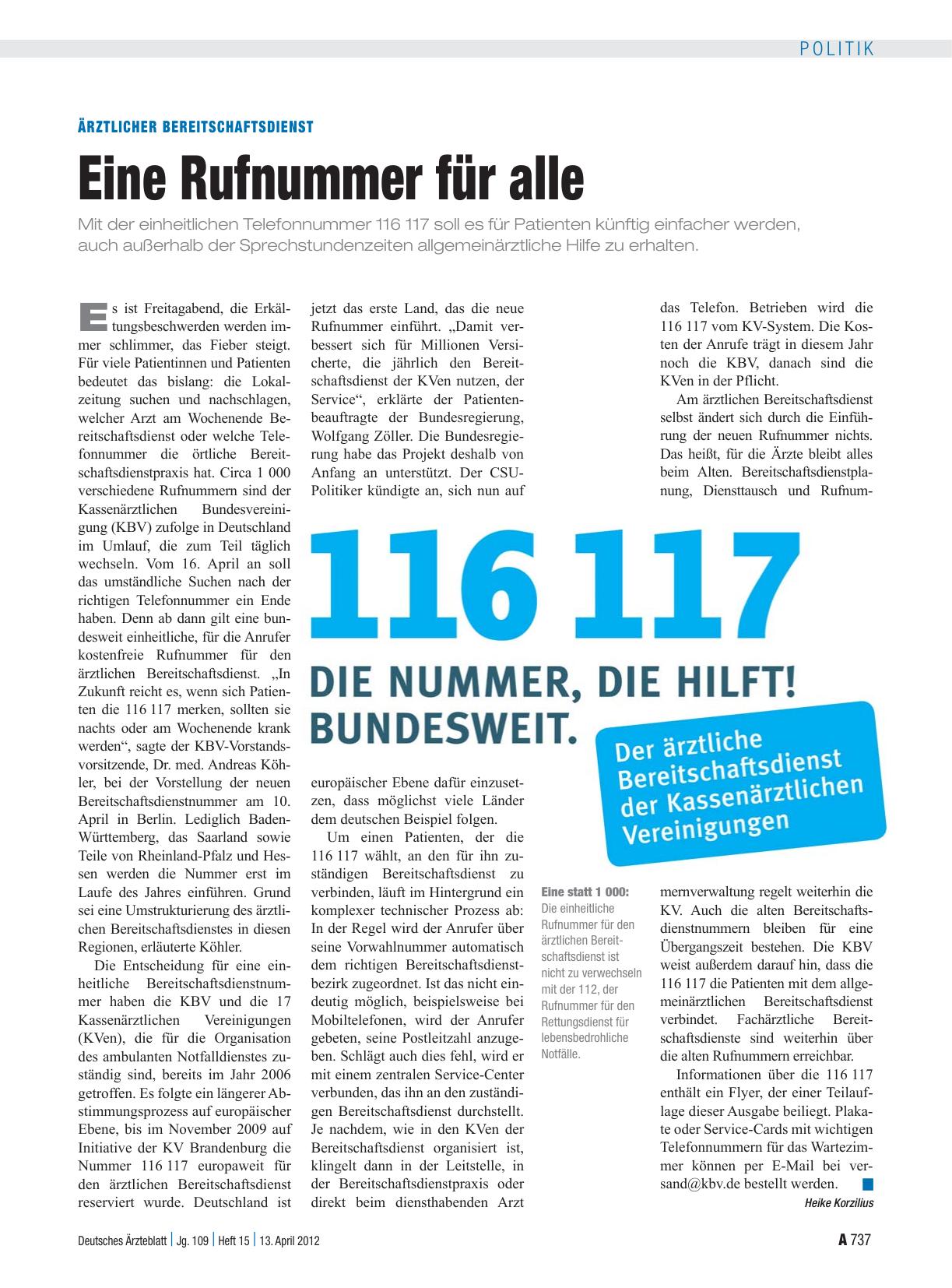 POLITIK

ÄRZTLICHER BEREITSCHAFTSDIENST

Eine Rufnummer für alle

Mit der einheitlichen Telefonnummer 116 117 soll es für Patienten künftig einfacher werden, auch außerhalb der Sprechstundenzeiten allgemeinärztliche Hilfe zu erhalten.

Es ist Freitagabend, die Erkältungsbeschwerden werden immer schlimmer, das Fieber steigt. Für viele Patientinnen und Patienten bedeutet das bislang: die Lokalzeitung suchen und nachschlagen, welcher Arzt am Wochenende Bereitschaftsdienst oder welche Telefonnummer die örtliche Bereitschaftsdienstpraxis hat. Circa 1 000 verschiedene Rufnummern sind der Kassenärztlichen Bundesvereinigung (KBV) zufolge in Deutschland im Umlauf, die zum Teil täglich wechseln. Vom 16. April an soll das umständliche Suchen nach der richtigen Telefonnummer ein Ende haben. Denn ab dann gilt eine bundesweit einheitliche, für die Anrufer kostenfreie Rufnummer für den ärztlichen Bereitschaftsdienst. „In Zukunft reicht es, wenn sich Patienten die 116 117 merken, sollten sie nachts oder am Wochenende krank werden“, sagte der KBV-Vorstandsvorsitzende, Dr. med. Andreas Köhler, bei der Vorstellung der neuen Bereitschaftsdienstnummer am 10. April in Berlin. Lediglich Baden-Württemberg, das Saarland sowie Teile von Rheinland-Pfalz und Hessen werden die Nummer erst im Laufe des Jahres einführen. Grund sei eine Umstrukturierung des ärztlichen Bereitschaftsdienstes in diesen Regionen, erläuterte Köhler.

Die Entscheidung für eine einheitliche Bereitschaftsdienstnummer haben die KBV und die 17 Kassenärztlichen Vereinigungen (KVen), die für die Organisation des ambulanten Notfalldienstes zuständig sind, bereits im Jahr 2006 getroffen. Es folgte ein längerer Abstimmungsprozess auf europäischer Ebene, bis im November 2009 auf Initiative der KV Brandenburg die Nummer 116 117 europaweit für den ärztlichen Bereitschaftsdienst reserviert wurde. Deutschland ist jetzt das erste Land, das die neue Rufnummer einführt. „Damit verbessert sich für Millionen Versicherte, die jährlich den Bereitschaftsdienst der KVen nutzen, der Service“, erklärte der Patientenbeauftragte der Bundesregierung, Wolfgang Zöller. Die Bundesregierung habe das Projekt deshalb von Anfang an unterstützt. Der CSU-Politiker kündigte an, sich nun auf europäischer Ebene dafür einzusetzen, dass möglichst viele Länder dem deutschen Beispiel folgen.

Um einen Patienten, der die 116 117 wählt, an den für ihn zuständigen Bereitschaftsdienst zu verbinden, läuft im Hintergrund ein komplexer technischer Prozess ab: In der Regel wird der Anrufer über seine Vorwahlnummer automatisch dem richtigen Bereitschaftsdienstbezirk zugeordnet. Ist das nicht eindeutig möglich, beispielsweise bei Mobiltelefonen, wird der Anrufer gebeten, seine Postleitzahl anzugeben. Schlägt auch dies fehl, wird er mit einem zentralen Service-Center verbunden, das ihn an den zuständigen Bereitschaftsdienst durchstellt. Je nachdem, wie in den KVen der Bereitschaftsdienst organisiert ist, klingelt dann in der Leitstelle, in der Bereitschaftsdienstpraxis oder direkt beim diensthabenden Arzt das Telefon. Betrieben wird die 116 117 vom KV-System. Die Kosten der Anrufe trägt in diesem Jahr noch die KBV, danach sind die KVen in der Pflicht.

Am ärztlichen Bereitschaftsdienst selbst ändert sich durch die Einführung der neuen Rufnummer nichts. Das heißt, für die Ärzte bleibt alles beim Alten. Bereitschaftsdienstplanung, Diensttausch und Rufnummernverwaltung regelt weiterhin die KV. Auch die alten Bereitschaftsdienstnummern bleiben für eine Übergangszeit bestehen. Die KBV weist außerdem darauf hin, dass die 116 117 die Patienten mit dem allgemeinärztlichen Bereitschaftsdienst verbindet. Fachärztliche Bereitschaftsdienste sind weiterhin über die alten Rufnummern erreichbar.

Informationen über die 116 117 enthält ein Flyer, der einer Teilauflage dieser Ausgabe beiliegt. Plakate oder Service-Cards mit wichtigen Telefonnummern für das Wartezimmer können per E-Mail bei versand@kbv.de bestellt werden.

Heike Korzilius

116 117
DIE NUMMER, DIE HILFT! BUNDESWEIT.
Der ärztliche Bereitschaftsdienst der Kassenärztlichen Vereinigungen

Eine statt 1 000: Die einheitliche Rufnummer für den ärztlichen Bereitschaftsdienst ist nicht zu verwechseln mit der 112, der Rufnummer für den Rettungsdienst für lebensbedrohliche Notfälle.

Deutsches Ärzteblatt | Jg. 109 | Heft 15 | 13. April 2012

A 737